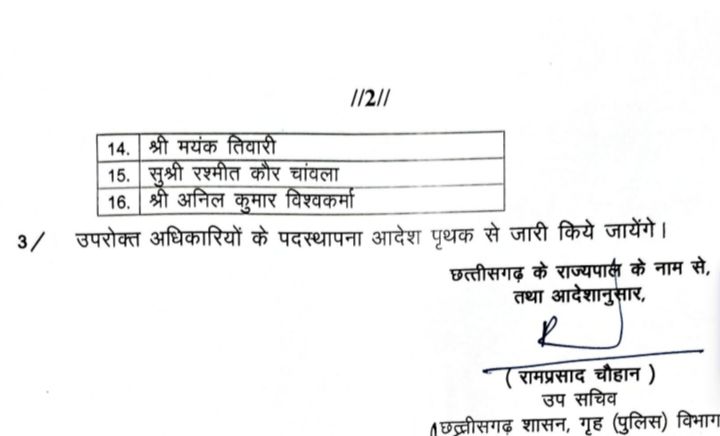 //2//

| 14. | श्री मयंक तिवारी |
|---|---|
| 15. | सुश्री रश्मीत कौर चांवला |
| 16. | श्री अनिल कुमार विश्वकर्मा |

3/ उपरोक्त अधिकारियों के पदस्थापना आदेश पृथक से जारी किये जायेंगे।

छत्तीसगढ़ के राज्यपाल के नाम से,
तथा आदेशानुसार,

( रामप्रसाद चौहान )
उप सचिव
छत्तीसगढ़ शासन, गृह (पुलिस) विभाग